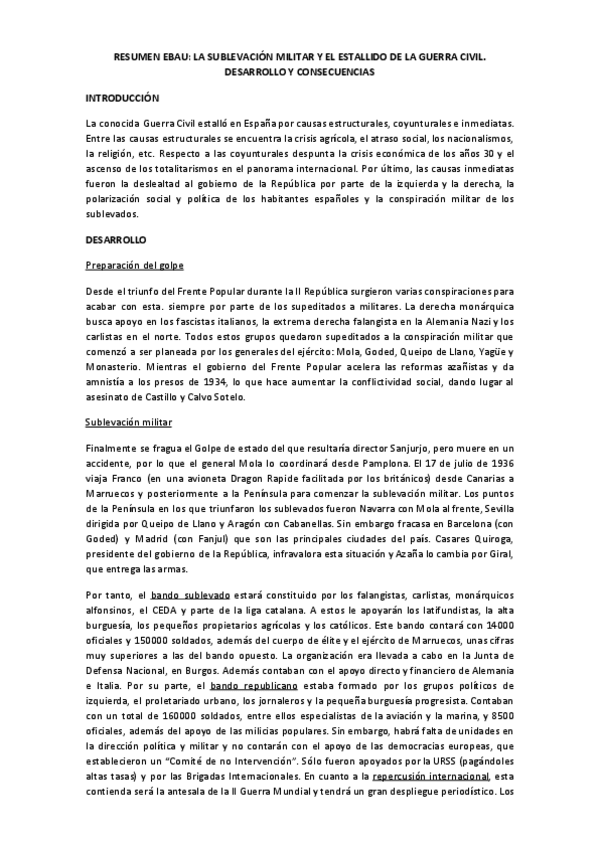 RESUMEN EBAU: LA SUBLEVACIÓN MILITAR Y EL ESTALLIDO DE LA GUERRA CIVIL. DESARROLLO Y CONSECUENCIAS

INTRODUCCIÓN

La conocida Guerra Civil estalló en España por causas estructurales, coyunturales e inmediatas. Entre las causas estructurales se encuentra la crisis agrícola, el atraso social, los nacionalismos, la religión, etc. Respecto a las coyunturales despunta la crisis económica de los años 30 y el ascenso de los totalitarismos en el panorama internacional. Por último, las causas inmediatas fueron la deslealtad al gobierno de la República por parte de la izquierda y la derecha, la polarización social y política de los habitantes españoles y la conspiración militar de los sublevados.

DESARROLLO

Preparación del golpe

Desde el triunfo del Frente Popular durante la II República surgieron varias conspiraciones para acabar con esta. siempre por parte de los supeditados a militares. La derecha monárquica busca apoyo en los fascistas italianos, la extrema derecha falangista en la Alemania Nazi y los carlistas en el norte. Todos estos grupos quedaron supeditados a la conspiración militar que comenzó a ser planeada por los generales del ejército: Mola, Goded, Queipo de Llano, Yagüe y Monasterio. Mientras el gobierno del Frente Popular acelera las reformas azañistas y da amnistía a los presos de 1934, lo que hace aumentar la conflictividad social, dando lugar al asesinato de Castillo y Calvo Sotelo.

Sublevación militar

Finalmente se fragua el Golpe de estado del que resultaría director Sanjurjo, pero muere en un accidente, por lo que el general Mola lo coordinará desde Pamplona. El 17 de julio de 1936 viaja Franco (en una avioneta Dragon Rapide facilitada por los británicos) desde Canarias a Marruecos y posteriormente a la Península para comenzar la sublevación militar. Los puntos de la Península en los que triunfaron los sublevados fueron Navarra con Mola al frente, Sevilla dirigida por Queipo de Llano y Aragón con Cabanellas. Sin embargo fracasa en Barcelona (con Goded) y Madrid (con Fanjul) que son las principales ciudades del país. Casares Quiroga, presidente del gobierno de la República, infravalora esta situación y Azaña lo cambia por Giral, que entrega las armas.

Por tanto, el bando sublevado estará constituido por los falangistas, carlistas, monárquicos alfonsinos, el CEDA y parte de la liga catalana. A estos le apoyarán los latifundistas, la alta burguesía, los pequeños propietarios agrícolas y los católicos. Este bando contará con 14000 oficiales y 150000 soldados, además del cuerpo de élite y el ejército de Marruecos, unas cifras muy superiores a las del bando opuesto. La organización era llevada a cabo en la Junta de Defensa Nacional, en Burgos. Además contaban con el apoyo directo y financiero de Alemania e Italia. Por su parte, el bando republicano estaba formado por los grupos políticos de izquierda, el proletariado urbano, los jornaleros y la pequeña burguesía progresista. Contaban con un total de 160000 soldados, entre ellos especialistas de la aviación y la marina, y 8500 oficiales, además del apoyo de las milicias populares. Sin embargo, habrá falta de unidades en la dirección política y militar y no contarán con el apoyo de las democracias europeas, que establecieron un "Comité de no Intervención". Sólo fueron apoyados por la URSS (pagándoles altas tasas) y por las Brigadas Internacionales. En cuanto a la repercusión internacional, esta contienda será la antesala de la II Guerra Mundial y tendrá un gran despliegue periodístico. Los